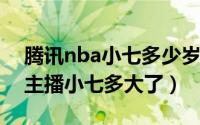 腾讯nba小七多少岁
主播小七多大了）